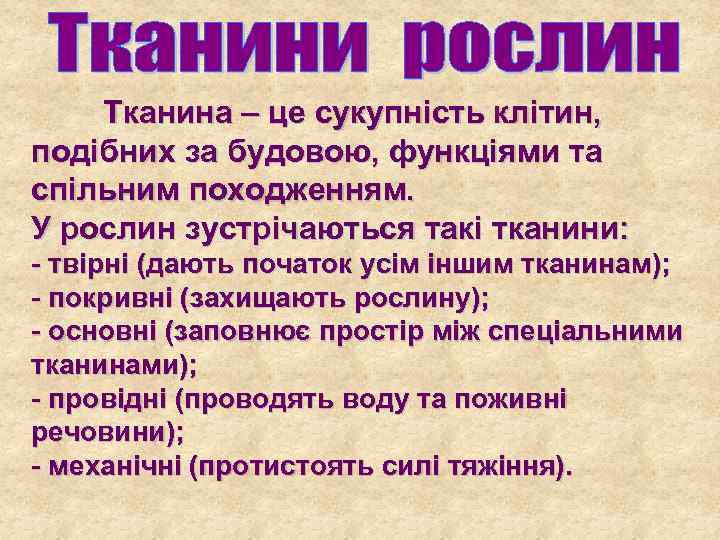 Тканини рослин

Тканина – це сукупність клітин, подібних за будовою, функціями та спільним походженням.

У рослин зустрічаються такі тканини:
- твірні (дають початок усім іншим тканинам);
- покривні (захищають рослину);
- основні (заповнює простір між спеціальними тканинами);
- провідні (проводять воду та поживні речовини);
- механічні (протистоять силі тяжіння).